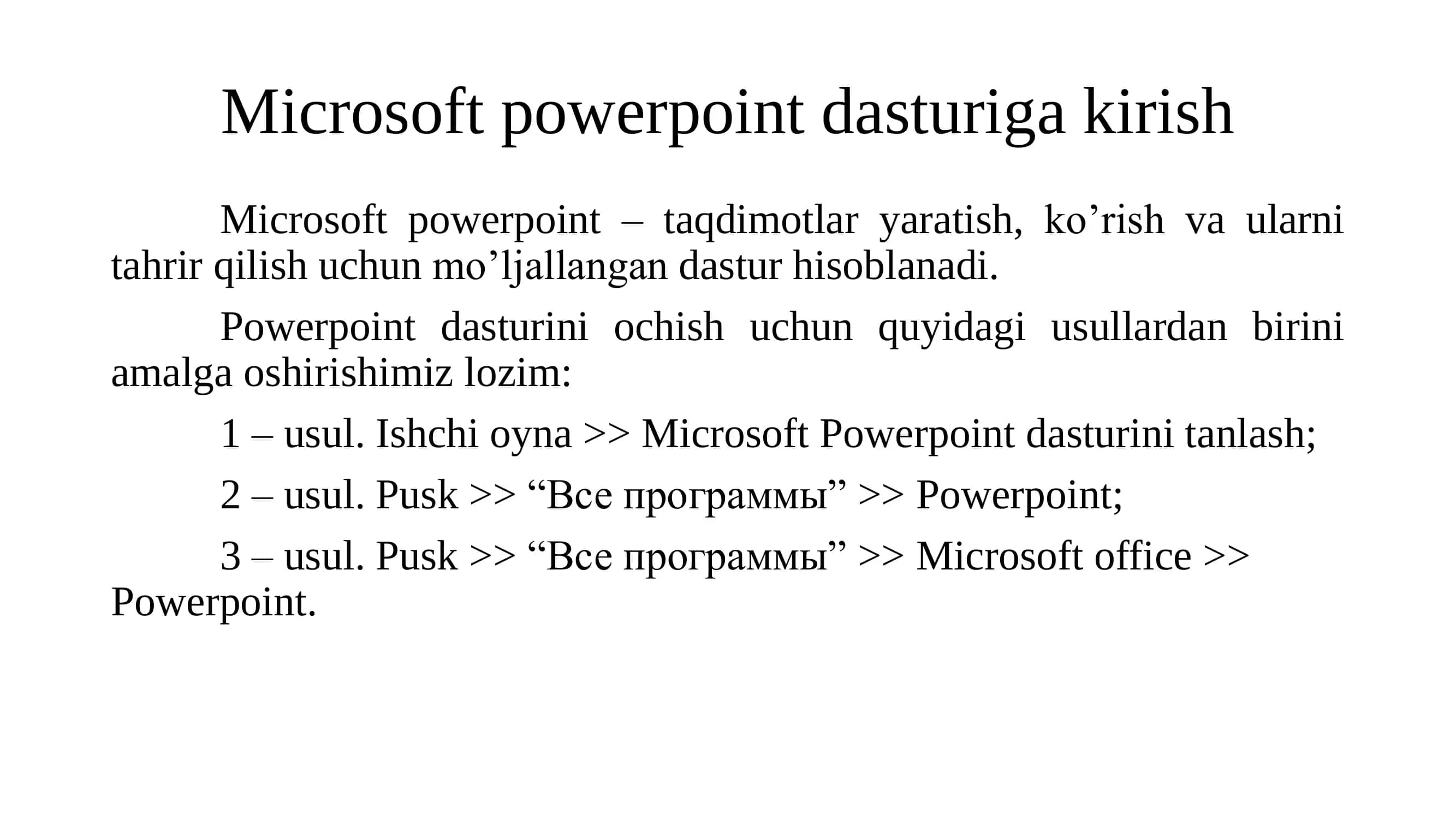 Microsoft powerpoint dasturiga kirish

Microsoft powerpoint – taqdimotlar yaratish, ko’rish va ularni tahrir qilish uchun mo’ljallangan dastur hisoblanadi.

Powerpoint dasturini ochish uchun quyidagi usullardan birini amalga oshirishimiz lozim:

1 – usul. Ishchi oyna >> Microsoft Powerpoint dasturini tanlash;

2 – usul. Pusk >> “Все программы” >> Powerpoint;

3 – usul. Pusk >> “Все программы” >> Microsoft office >> Powerpoint.